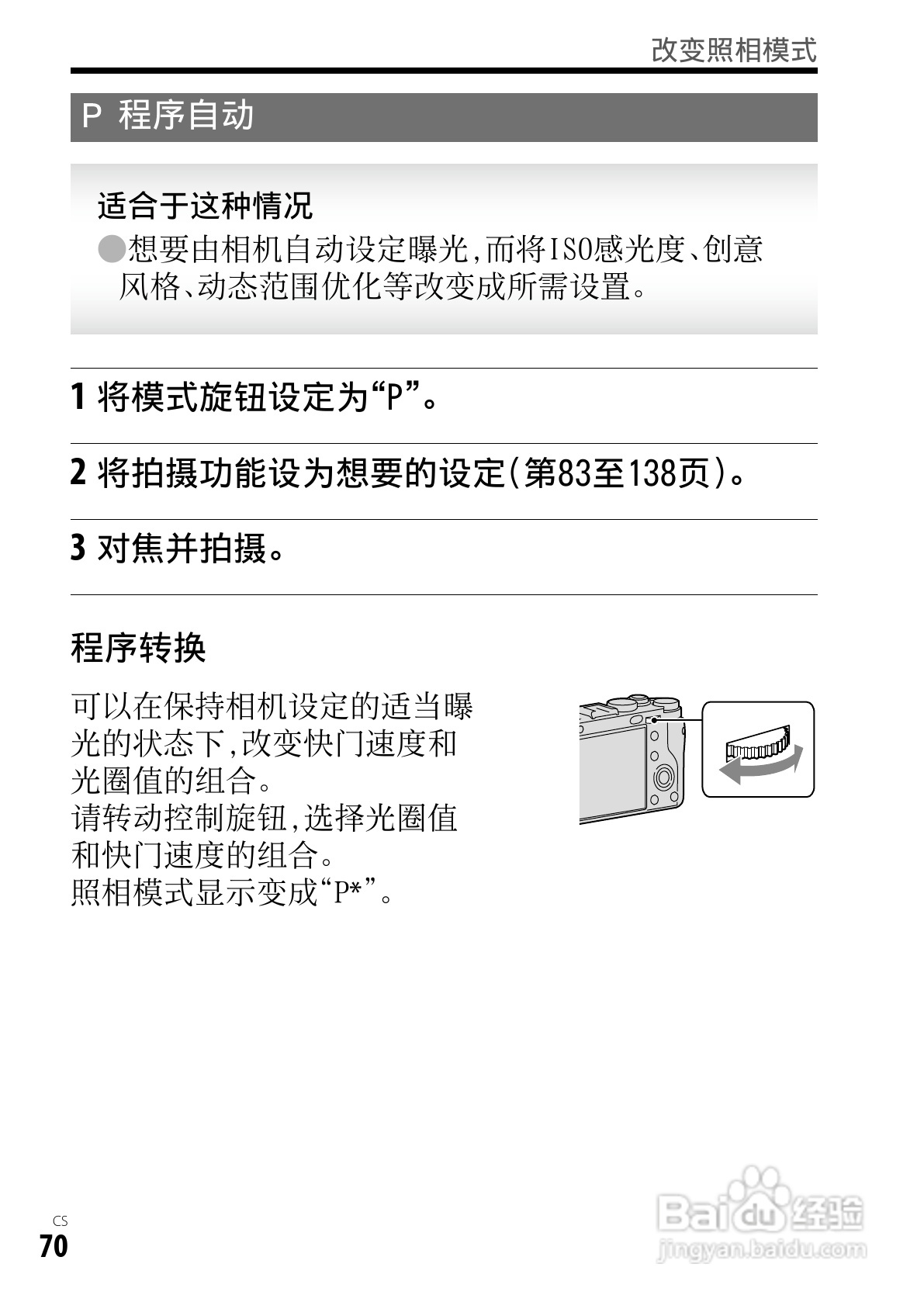 改变照相模式

P 程序自动

适合于这种情况

●想要由相机自动设定曝光,而将ISO感光度、创意风格、动态范围优化等改变成所需设置。

1 将模式旋钮设定为“P”。

2 将拍摄功能设为想要的设定(第83至138页)。

3 对焦并拍摄。

程序转换

可以在保持相机设定的适当曝光的状态下,改变快门速度和光圈值的组合。
请转动控制旋钮,选择光圈值和快门速度的组合。
照相模式显示变成“P*”。

CS
70

Baidu经验
jingyan.baidu.com